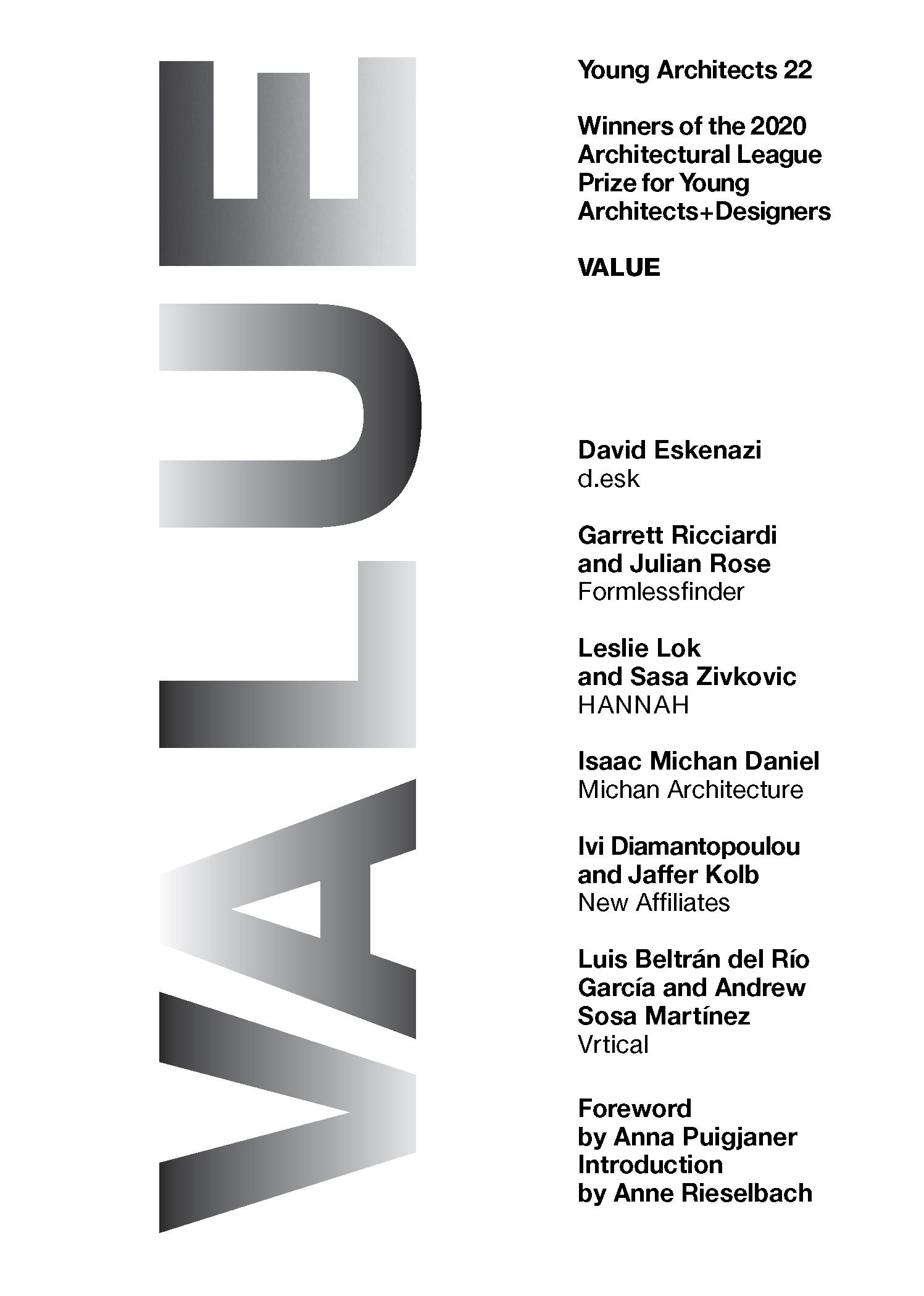 VALUE

Young Architects 22

Winners of the 2020 Architectural League Prize for Young Architects+Designers

VALUE

David Eskenazi
d.esk

Garrett Ricciardi and Julian Rose
Formlessfinder

Leslie Lok and Sasa Zivkovic
HANNAH

Isaac Michan Daniel
Michan Architecture

Ivi Diamantopoulou and Jaffer Kolb
New Affiliates

Luis Beltrán del Río García and Andrew Sosa Martínez
Vrtical

Foreword by Anna Puigjaner
Introduction by Anne Rieselbach